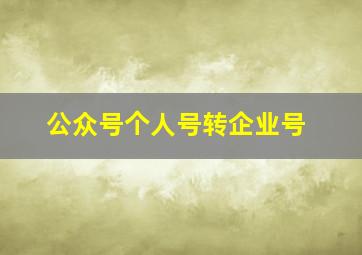 公众号个人号转企业号